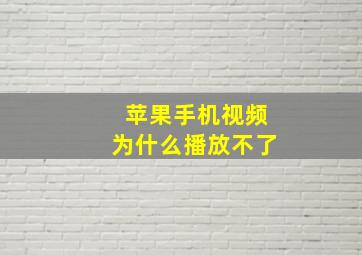 苹果手机视频
为什么播放不了